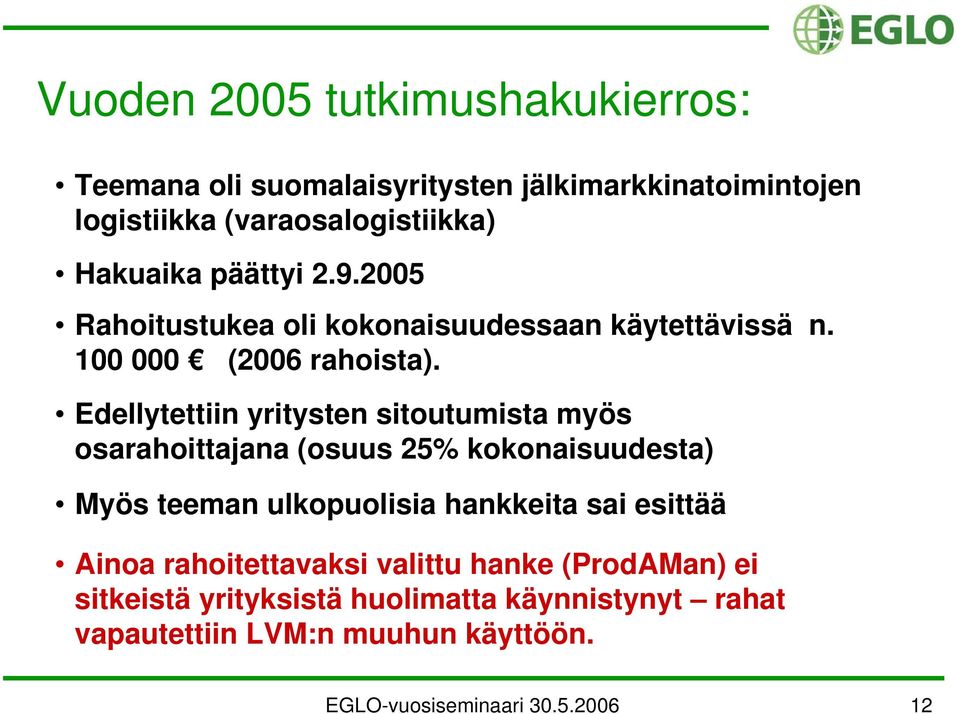 EGLO

Vuoden 2005 tutkimushakukierros:

• Teemana oli suomalaisyritysten jälkimarkkinatoimintojen logistiikka (varaosalogistiikka)

• Hakuaika päättyi 2.9.2005

• Rahoitustukea oli kokonaisuudessaan käytettävissä n. 100 000 € (2006 rahoista).

• Edellytettiin yritysten sitoutumista myös osarahoittajana (osuus 25% kokonaisuudesta)

• Myös teeman ulkopuolisia hankkeita sai esittää

• Ainoa rahoitettavaksi valittu hanke (ProdAMan) ei sitkeistä yrityksistä huolimatta käynnistynyt – rahat vapautettiin LVM:n muuhun käyttöön.

EGLO-vuosiseminaari 30.5.2006

12